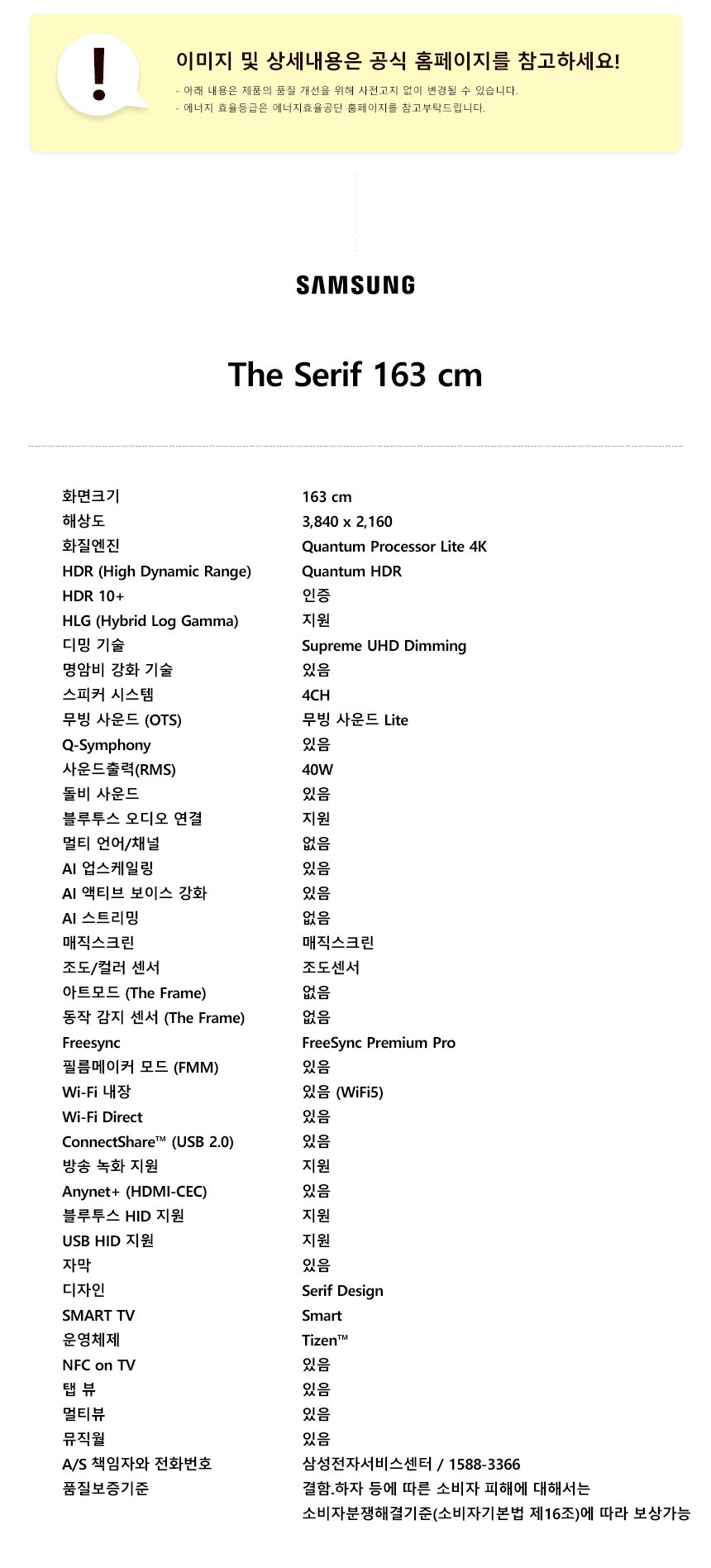 !

이미지 및 상세내용은 공식 홈페이지를 참고하세요!

- 아래 내용은 제품의 품질 개선을 위해 사전고지 없이 변경될 수 있습니다.
- 에너지 효율등급은 에너지효율공단 홈페이지를 참고부탁드립니다.

SAMSUNG

The Serif 163 cm

| | |
|---|---|
| 화면크기 | 163 cm |
| 해상도 | 3,840 x 2,160 |
| 화질엔진 | Quantum Processor Lite 4K |
| HDR (High Dynamic Range) | Quantum HDR |
| HDR 10+ | 인증 |
| HLG (Hybrid Log Gamma) | 지원 |
| 디밍 기술 | Supreme UHD Dimming |
| 명암비 강화 기술 | 있음 |
| 스피커 시스템 | 4CH |
| 무빙 사운드 (OTS) | 무빙 사운드 Lite |
| Q-Symphony | 있음 |
| 사운드출력(RMS) | 40W |
| 돌비 사운드 | 있음 |
| 블루투스 오디오 연결 | 지원 |
| 멀티 언어/채널 | 없음 |
| AI 업스케일링 | 있음 |
| AI 액티브 보이스 강화 | 있음 |
| AI 스트리밍 | 없음 |
| 매직스크린 | 매직스크린 |
| 조도/컬러 센서 | 조도센서 |
| 아트모드 (The Frame) | 없음 |
| 동작 감지 센서 (The Frame) | 없음 |
| Freesync | FreeSync Premium Pro |
| 필름메이커 모드 (FMM) | 있음 |
| Wi-Fi 내장 | 있음 (WiFi5) |
| Wi-Fi Direct | 있음 |
| ConnectShare™ (USB 2.0) | 있음 |
| 방송 녹화 지원 | 지원 |
| Anynet+ (HDMI-CEC) | 있음 |
| 블루투스 HID 지원 | 지원 |
| USB HID 지원 | 지원 |
| 자막 | 있음 |
| 디자인 | Serif Design |
| SMART TV | Smart |
| 운영체제 | Tizen™ |
| NFC on TV | 있음 |
| 탭 뷰 | 있음 |
| 멀티뷰 | 있음 |
| 뮤직월 | 있음 |
| A/S 책임자와 전화번호 | 삼성전자서비스센터 / 1588-3366 |
| 품질보증기준 | 결함.하자 등에 따른 소비자 피해에 대해서는 소비자분쟁해결기준(소비자기본법 제16조)에 따라 보상가능 |